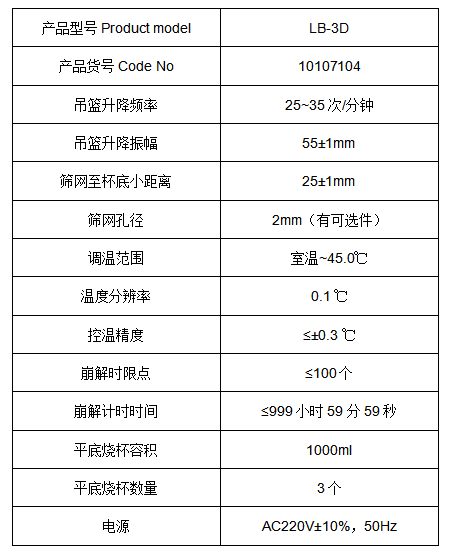 | 产品型号 Product model | LB-3D |
|---|---|
| 产品货号 Code No | 10107104 |
| 吊篮升降频率 | 25~35次/分钟 |
| 吊篮升降振幅 | 55±1mm |
| 筛网至杯底小距离 | 25±1mm |
| 筛网孔径 | 2mm（有可选件） |
| 调温范围 | 室温~45.0℃ |
| 温度分辨率 | 0.1℃ |
| 控温精度 | ≤±0.3℃ |
| 崩解时限点 | ≤100个 |
| 崩解计时时间 | ≤999小时59分59秒 |
| 平底烧杯容积 | 1000ml |
| 平底烧杯数量 | 3个 |
| 电源 | AC220V±10%，50Hz |